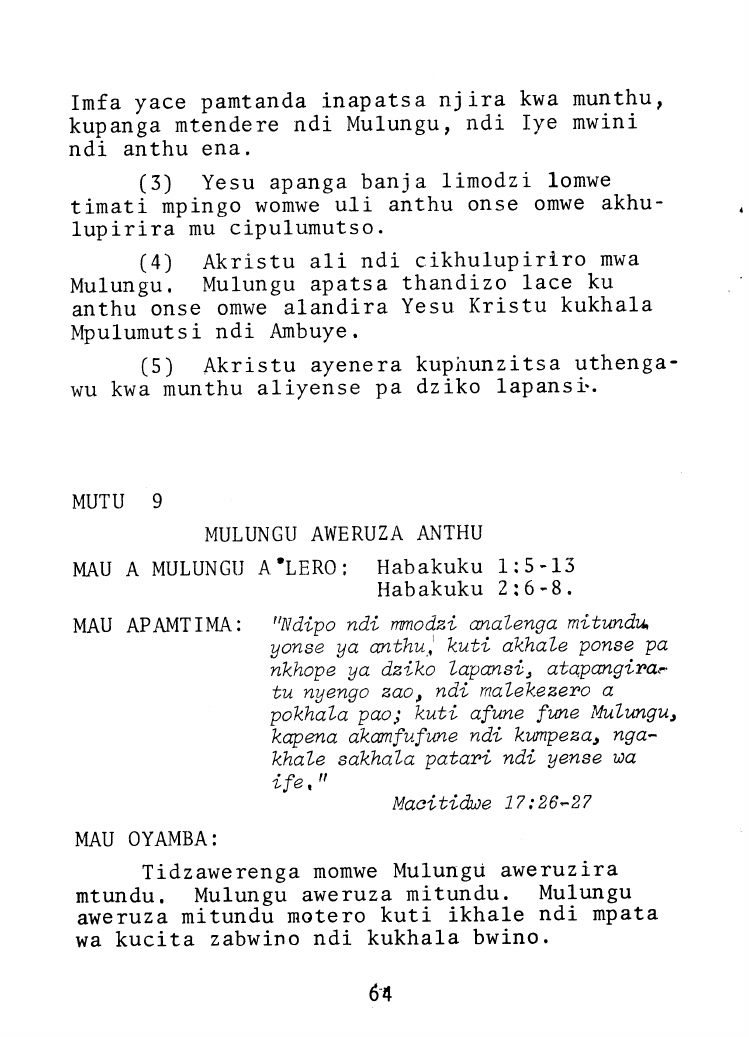 Imfa yace pamtanda inapatsa njira kwa munthu, kupanga mtendere ndi Mulungu, ndi Iye mwini ndi anthu ena.

(3) Yesu apanga banja limodzi lomwe timati mpingo womwe uli anthu onse omwe akhulupirira mu cipulumutso.

(4) Akristu ali ndi cikhulupiriro mwa Mulungu. Mulungu apatsa thandizo lace ku anthu onse omwe alandira Yesu Kristu kukhala Mpulumutsi ndi Ambuye.

(5) Akristu ayenera kuphunzitsa uthengawu kwa munthu aliyense pa dziko lapansi.

MUTU 9

MULUNGU AWERUZA ANTHU

MAU A MULUNGU A'LERO: Habakuku 1:5-13
Habakuku 2:6-8.

MAU APAMTIMA: "Ndipo ndi mmodzi analenga mitundu yonse ya anthu, kuti akhale ponse pa nkhope ya dziko lapansi, atapangiratu nyengo zao, ndi malekezero a pokhala pao; kuti afune fune Mulungu, kapena akamfufune ndi kumpeza, ngakhale sakhala patari ndi yense wa ife."
Macitidwe 17:26-27

MAU OYAMBA:

Tidzawerenga momwe Mulungu aweruzira mtundu. Mulungu aweruza mitundu. Mulungu aweruza mitundu motero kuti ikhale ndi mpata wa kucita zabwino ndi kukhala bwino.

64